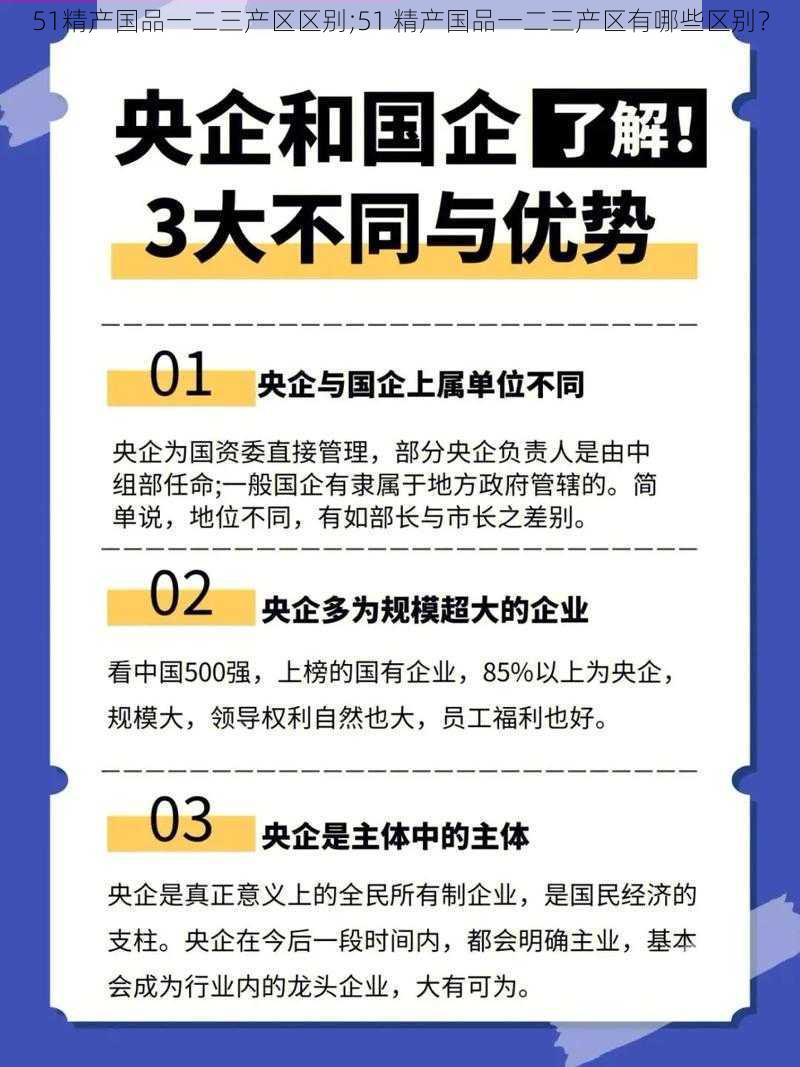 51精产国品一二三产区区别;51 精产国品一二三产区有哪些区别?

央企和国企 了解!
3大不同与优势

01 央企与国企上属单位不同

央企为国资委直接管理，部分央企负责人是由中组部任命;一般国企有隶属于地方政府管辖的。简单说，地位不同，有如部长与市长之差别。

02 央企多为规模超大的企业

看中国500强，上榜的国有企业，85%以上为央企，规模大，领导权利自然也大，员工福利也好。

03 央企是主体中的主体

央企是真正意义上的全民所有制企业，是国民经济的支柱。央企在今后一段时间内，都会明确主业，基本会成为行业内的龙头企业，大有可为。